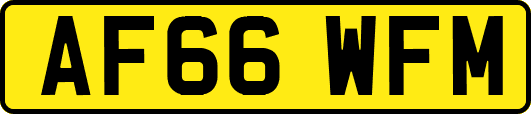 AF66 WFM